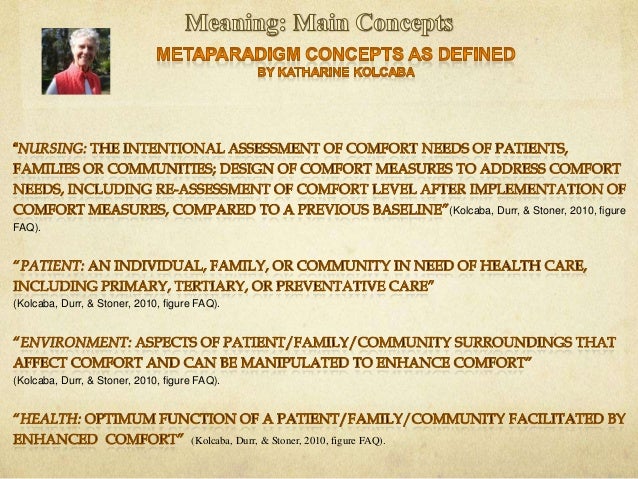 Meaning: Main Concepts

METAPARADIGM CONCEPTS AS DEFINED
BY KATHARINE KOLCABA

"NURSING: THE INTENTIONAL ASSESSMENT OF COMFORT NEEDS OF PATIENTS, FAMILIES OR COMMUNITIES; DESIGN OF COMFORT MEASURES TO ADDRESS COMFORT NEEDS, INCLUDING RE-ASSESSMENT OF COMFORT LEVEL AFTER IMPLEMENTATION OF COMFORT MEASURES, COMPARED TO A PREVIOUS BASELINE" (Kolcaba, Durr, & Stoner, 2010, figure FAQ).

"PATIENT: AN INDIVIDUAL, FAMILY, OR COMMUNITY IN NEED OF HEALTH CARE, INCLUDING PRIMARY, TERTIARY, OR PREVENTATIVE CARE"
(Kolcaba, Durr, & Stoner, 2010, figure FAQ).

"ENVIRONMENT: ASPECTS OF PATIENT/FAMILY/COMMUNITY SURROUNDINGS THAT AFFECT COMFORT AND CAN BE MANIPULATED TO ENHANCE COMFORT"
(Kolcaba, Durr, & Stoner, 2010, figure FAQ).

"HEALTH: OPTIMUM FUNCTION OF A PATIENT/FAMILY/COMMUNITY FACILITATED BY ENHANCED COMFORT" (Kolcaba, Durr, & Stoner, 2010, figure FAQ).